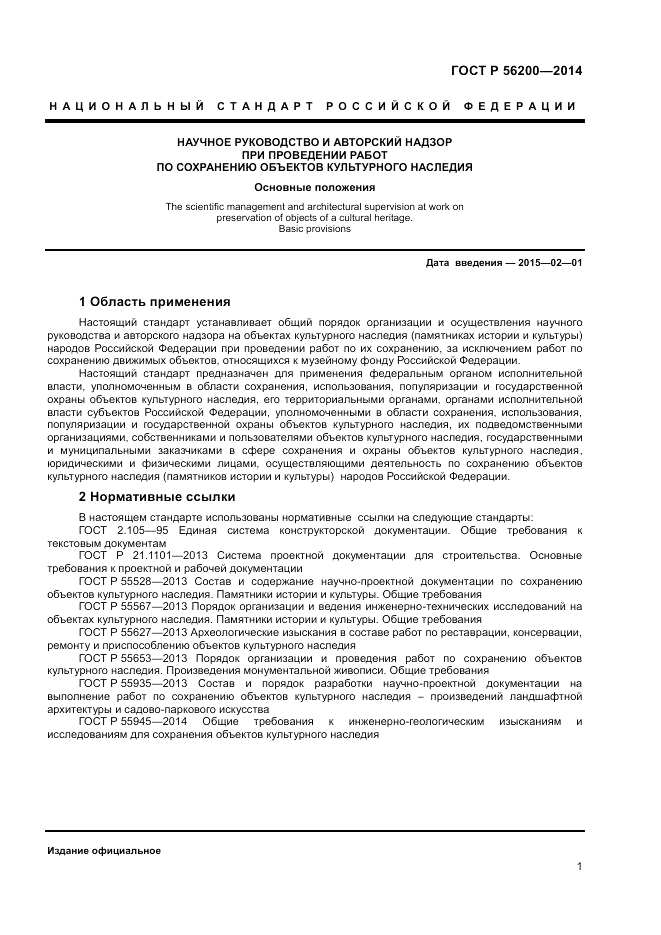 ГОСТ Р 56200—2014

НАЦИОНАЛЬНЫЙ СТАНДАРТ РОССИЙСКОЙ ФЕДЕРАЦИИ

НАУЧНОЕ РУКОВОДСТВО И АВТОРСКИЙ НАДЗОР ПРИ ПРОВЕДЕНИИ РАБОТ ПО СОХРАНЕНИЮ ОБЪЕКТОВ КУЛЬТУРНОГО НАСЛЕДИЯ

Основные положения

The scientific management and architectural supervision at work on preservation of objects of a cultural heritage. Basic provisions

Дата введения — 2015—02—01

1 Область применения

Настоящий стандарт устанавливает общий порядок организации и осуществления научного руководства и авторского надзора на объектах культурного наследия (памятниках истории и культуры) народов Российской Федерации при проведении работ по их сохранению, за исключением работ по сохранению движимых объектов, относящихся к музейному фонду Российской Федерации.

Настоящий стандарт предназначен для применения федеральным органом исполнительной власти, уполномоченным в области сохранения, использования, популяризации и государственной охраны объектов культурного наследия, его территориальными органами, органами исполнительной власти субъектов Российской Федерации, уполномоченными в области сохранения, использования, популяризации и государственной охраны объектов культурного наследия, их подведомственными организациями, собственниками и пользователями объектов культурного наследия, государственными и муниципальными заказчиками в сфере сохранения и охраны объектов культурного наследия, юридическими и физическими лицами, осуществляющими деятельность по сохранению объектов культурного наследия (памятников истории и культуры) народов Российской Федерации.

2 Нормативные ссылки

В настоящем стандарте использованы нормативные ссылки на следующие стандарты:

ГОСТ 2.105—95 Единая система конструкторской документации. Общие требования к текстовым документам

ГОСТ Р 21.1101—2013 Система проектной документации для строительства. Основные требования к проектной и рабочей документации

ГОСТ Р 55528—2013 Состав и содержание научно-проектной документации по сохранению объектов культурного наследия. Памятники истории и культуры. Общие требования

ГОСТ Р 55567—2013 Порядок организации и ведения инженерно-технических исследований на объектах культурного наследия. Памятники истории и культуры. Общие требования

ГОСТ Р 55627—2013 Археологические изыскания в составе работ по реставрации, консервации, ремонту и приспособлению объектов культурного наследия

ГОСТ Р 55653—2013 Порядок организации и проведения работ по сохранению объектов культурного наследия. Произведения монументальной живописи. Общие требования

ГОСТ Р 55935—2013 Состав и порядок разработки научно-проектной документации на выполнение работ по сохранению объектов культурного наследия – произведений ландшафтной архитектуры и садово-паркового искусства

ГОСТ Р 55945—2014 Общие требования к инженерно-геологическим изысканиям и исследованиям для сохранения объектов культурного наследия

Издание официальное

1